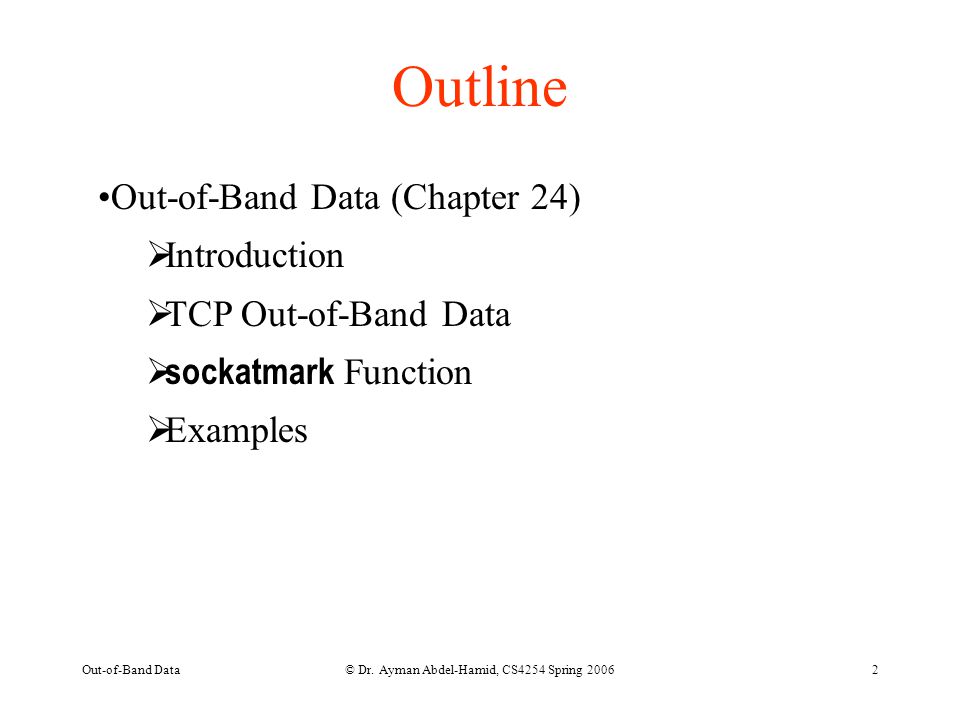 Outline

•Out-of-Band Data (Chapter 24)

➢Introduction

➢TCP Out-of-Band Data

➢sockatmark Function

➢Examples

Out-of-Band Data © Dr. Ayman Abdel-Hamid, CS4254 Spring 2006 2